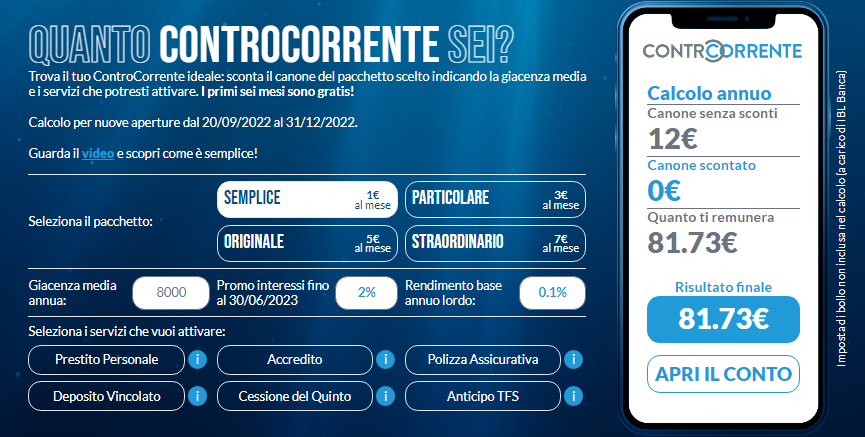 QUANTO CONTROCORRENTE SEI?

Trova il tuo ControCorrente ideale: sconta il canone del pacchetto scelto indicando la giacenza media e i servizi che potresti attivare. I primi sei mesi sono gratis!

Calcolo per nuove aperture dal 20/09/2022 al 31/12/2022.

Guarda il video e scopri come è semplice!

Seleziona il pacchetto:

SEMPLICE 1€ al mese
PARTICOLARE 3€ al mese
ORIGINALE 5€ al mese
STRAORDINARIO 7€ al mese

Giacenza media annua: 8000
Promo interessi fino al 30/06/2023 2%
Rendimento base annuo lordo: 0.1%

Seleziona i servizi che vuoi attivare:

Prestito Personale i
Accredito i
Polizza Assicurativa i
Deposito Vincolato i
Cessione del Quinto i
Anticipo TFS i

CONTROCORRENTE

Calcolo annuo
Canone senza sconti
12€
Canone scontato
0€
Quanto ti remunera
81.73€

Risultato finale
81.73€

APRI IL CONTO

Imposta di bollo non inclusa nel calcolo (a carico di IBL Banca)